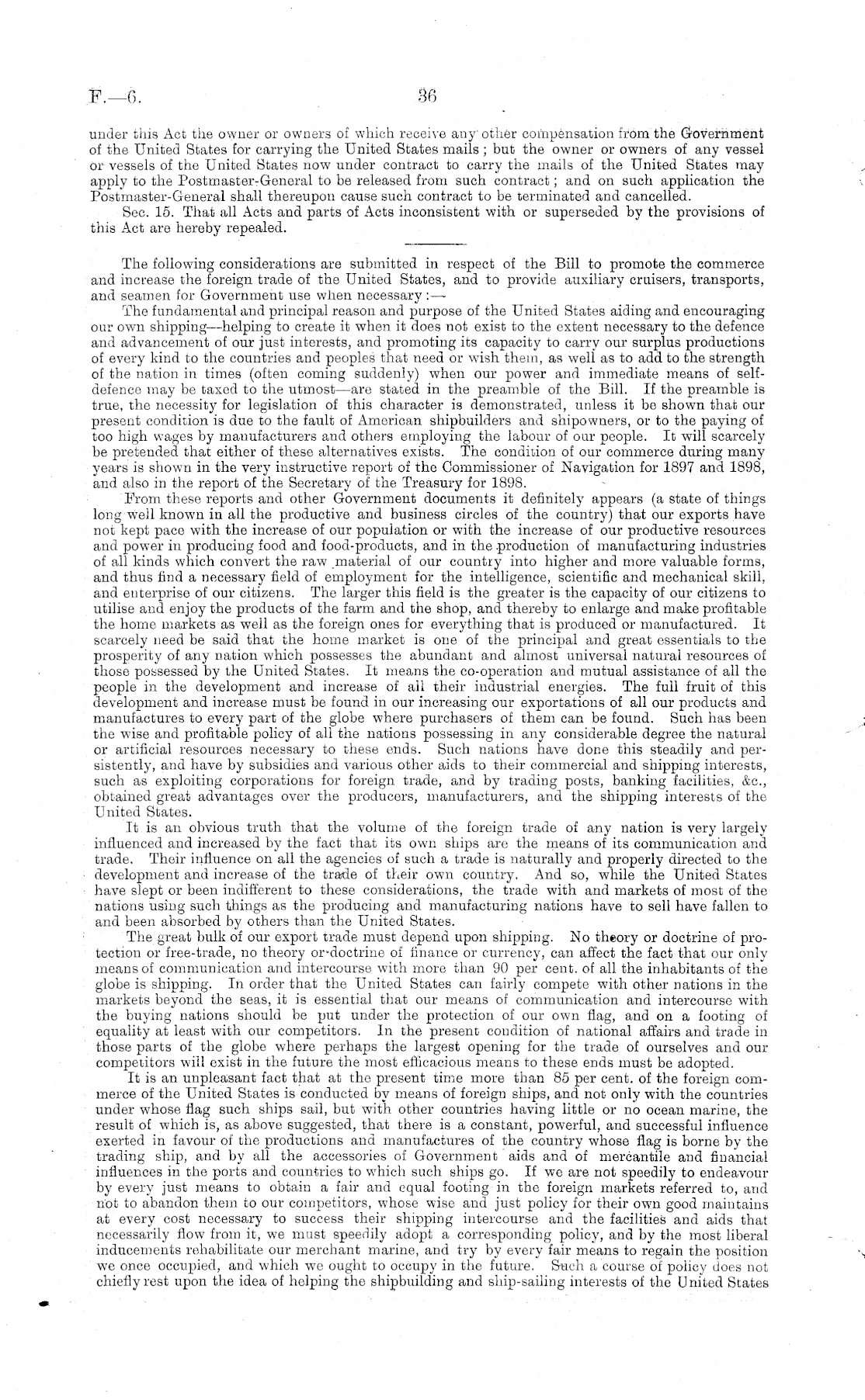 F.—6. 36

under this Act the owner or owners of which receive any other compensation from the Government of the United States for carrying the United States mails; but the owner or owners of any vessel or vessels of the United States now under contract to carry the mails of the United States may apply to the Postmaster-General to be released from such contract; and on such application the Postmaster-General shall thereupon cause such contract to be terminated and cancelled.

Sec. 15. That all Acts and parts of Acts inconsistent with or superseded by the provisions of this Act are hereby repealed.

The following considerations are submitted in respect of the Bill to promote the commerce and increase the foreign trade of the United States, and to provide auxiliary cruisers, transports, and seamen for Government use when necessary:—

The fundamental and principal reason and purpose of the United States aiding and encouraging our own shipping—helping to create it when it does not exist to the extent necessary to the defence and advancement of our just interests, and promoting its capacity to carry our surplus productions of every kind to the countries and peoples that need or wish them, as well as to add to the strength of the nation in times (often coming suddenly) when our power and immediate means of self-defence may be taxed to the utmost—are stated in the preamble of the Bill. If the preamble is true, the necessity for legislation of this character is demonstrated, unless it be shown that our present condition is due to the fault of American shipbuilders and shipowners, or to the paying of too high wages by manufacturers and others employing the labour of our people. It will scarcely be pretended that either of these alternatives exists. The condition of our commerce during many years is shown in the very instructive report of the Commissioner of Navigation for 1897 and 1898, and also in the report of the Secretary of the Treasury for 1898.

From these reports and other Government documents it definitely appears (a state of things long well known in all the productive and business circles of the country) that our exports have not kept pace with the increase of our population or with the increase of our productive resources and power in producing food and food-products, and in the production of manufacturing industries of all kinds which convert the raw material of our country into higher and more valuable forms, and thus find a necessary field of employment for the intelligence, scientific and mechanical skill, and enterprise of our citizens. The larger this field is the greater is the capacity of our citizens to utilise and enjoy the products of the farm and the shop, and thereby to enlarge and make profitable the home markets as well as the foreign ones for everything that is produced or manufactured. It scarcely need be said that the home market is one of the principal and great essentials to the prosperity of any nation which possesses the abundant and almost universal natural resources of those possessed by the United States. It means the co-operation and mutual assistance of all the people in the development and increase of all their industrial energies. The full fruit of this development and increase must be found in our increasing our exportations of all our products and manufactures to every part of the globe where purchasers of them can be found. Such has been the wise and profitable policy of all the nations possessing in any considerable degree the natural or artificial resources necessary to these ends. Such nations have done this steadily and persistently, and have by subsidies and various other aids to their commercial and shipping interests, such as exploiting corporations for foreign trade, and by trading posts, banking facilities, &c., obtained great advantages over the producers, manufacturers, and the shipping interests of the United States.

It is an obvious truth that the volume of the foreign trade of any nation is very largely influenced and increased by the fact that its own ships are the means of its communication and trade. Their influence on all the agencies of such a trade is naturally and properly directed to the development and increase of the trade of their own country. And so, while the United States have slept or been indifferent to these considerations, the trade with and markets of most of the nations using such things as the producing and manufacturing nations have to sell have fallen to and been absorbed by others than the United States.

The great bulk of our export trade must depend upon shipping. No theory or doctrine of protection or free-trade, no theory or doctrine of finance or currency, can affect the fact that our only means of communication and intercourse with more than 90 per cent. of all the inhabitants of the globe is shipping. In order that the United States can fairly compete with other nations in the markets beyond the seas, it is essential that our means of communication and intercourse with the buying nations should be put under the protection of our own flag, and on a footing of equality at least with our competitors. In the present condition of national affairs and trade in those parts of the globe where perhaps the largest opening for the trade of ourselves and our competitors will exist in the future the most efficacious means to these ends must be adopted.

It is an unpleasant fact that at the present time more than 85 per cent. of the foreign commerce of the United States is conducted by means of foreign ships, and not only with the countries under whose flag such ships sail, but with other countries having little or no ocean marine, the result of which is, as above suggested, that there is a constant, powerful, and successful influence exerted in favour of the productions and manufactures of the country whose flag is borne by the trading ship, and by all the accessories of Government aids and of mercantile and financial influences in the ports and countries to which such ships go. If we are not speedily to endeavour by every just means to obtain a fair and equal footing in the foreign markets referred to, and not to abandon them to our competitors, whose wise and just policy for their own good maintains at every cost necessary to success their shipping intercourse and the facilities and aids that necessarily flow from it, we must speedily adopt a corresponding policy, and by the most liberal inducements rehabilitate our merchant marine, and try by every fair means to regain the position we once occupied, and which we ought to occupy in the future. Such a course of policy does not chiefly rest upon the idea of helping the shipbuilding and ship-sailing interests of the United States